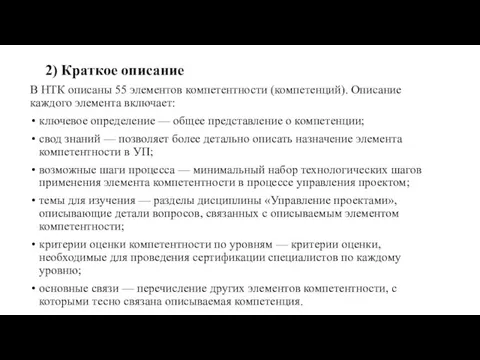 2) Краткое описание

В НТК описаны 55 элементов компетентности (компетенций). Описание каждого элемента включает:

• ключевое определение — общее представление о компетенции;

• свод знаний — позволяет более детально описать назначение элемента компетентности в УП;

• возможные шаги процесса — минимальный набор технологических шагов применения элемента компетентности в процессе управления проектом;

• темы для изучения — разделы дисциплины «Управление проектами», описывающие детали вопросов, связанных с описываемым элементом компетентности;

• критерии оценки компетентности по уровням — критерии оценки, необходимые для проведения сертификации специалистов по каждому уровню;

• основные связи — перечисление других элементов компетентности, с которыми тесно связана описываемая компетенция.